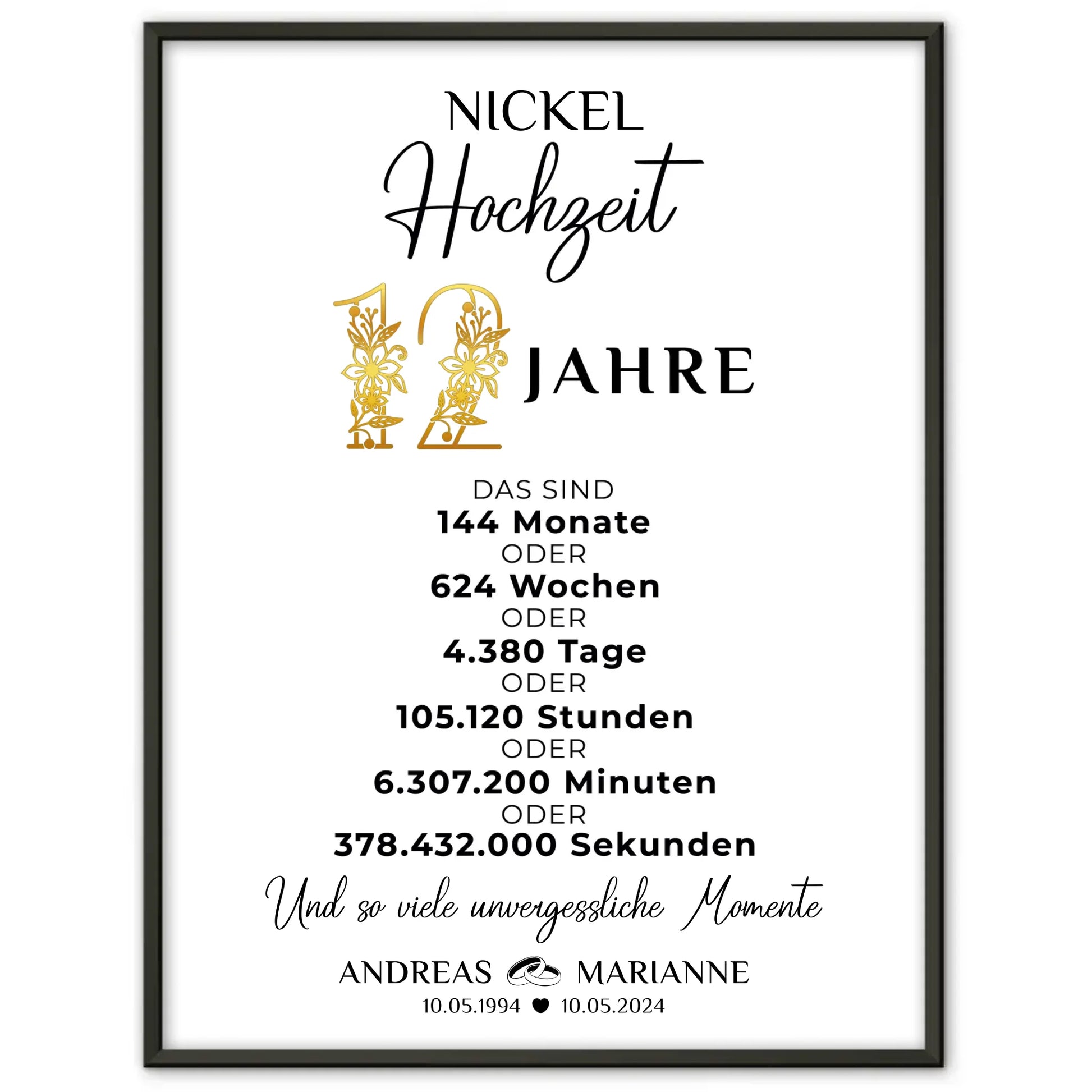 NICKEL
Hochzeit

12 JAHRE

DAS SIND
144 Monate
ODER
624 Wochen
ODER
4.380 Tage
ODER
105.120 Stunden
ODER
6.307.200 Minuten
ODER
378.432.000 Sekunden

Und so viele unvergessliche Momente

ANDREAS MARIANNE
10.05.1994 10.05.2024